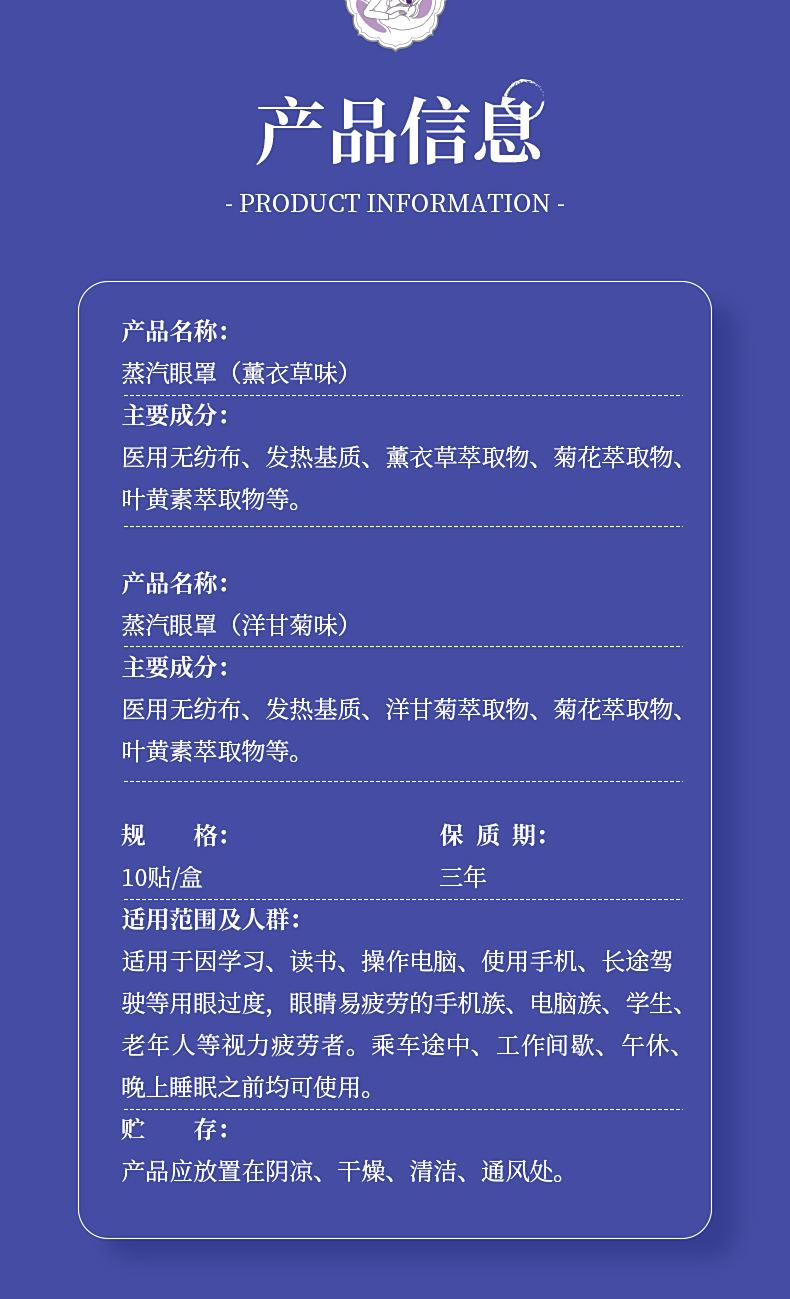 产品信息
- PRODUCT INFORMATION -

产品名称:
蒸汽眼罩（薰衣草味）
主要成分:
医用无纺布、发热基质、薰衣草萃取物、菊花萃取物、叶黄素萃取物等。

产品名称:
蒸汽眼罩（洋甘菊味）
主要成分:
医用无纺布、发热基质、洋甘菊萃取物、菊花萃取物、叶黄素萃取物等。

规　　格:
10贴/盒

保 质 期:
三年

适用范围及人群:
适用于因学习、读书、操作电脑、使用手机、长途驾驶等用眼过度，眼睛易疲劳的手机族、电脑族、学生、老年人等视力疲劳者。乘车途中、工作间歇、午休、晚上睡眠之前均可使用。
贮　　存:
产品应放置在阴凉、干燥、清洁、通风处。